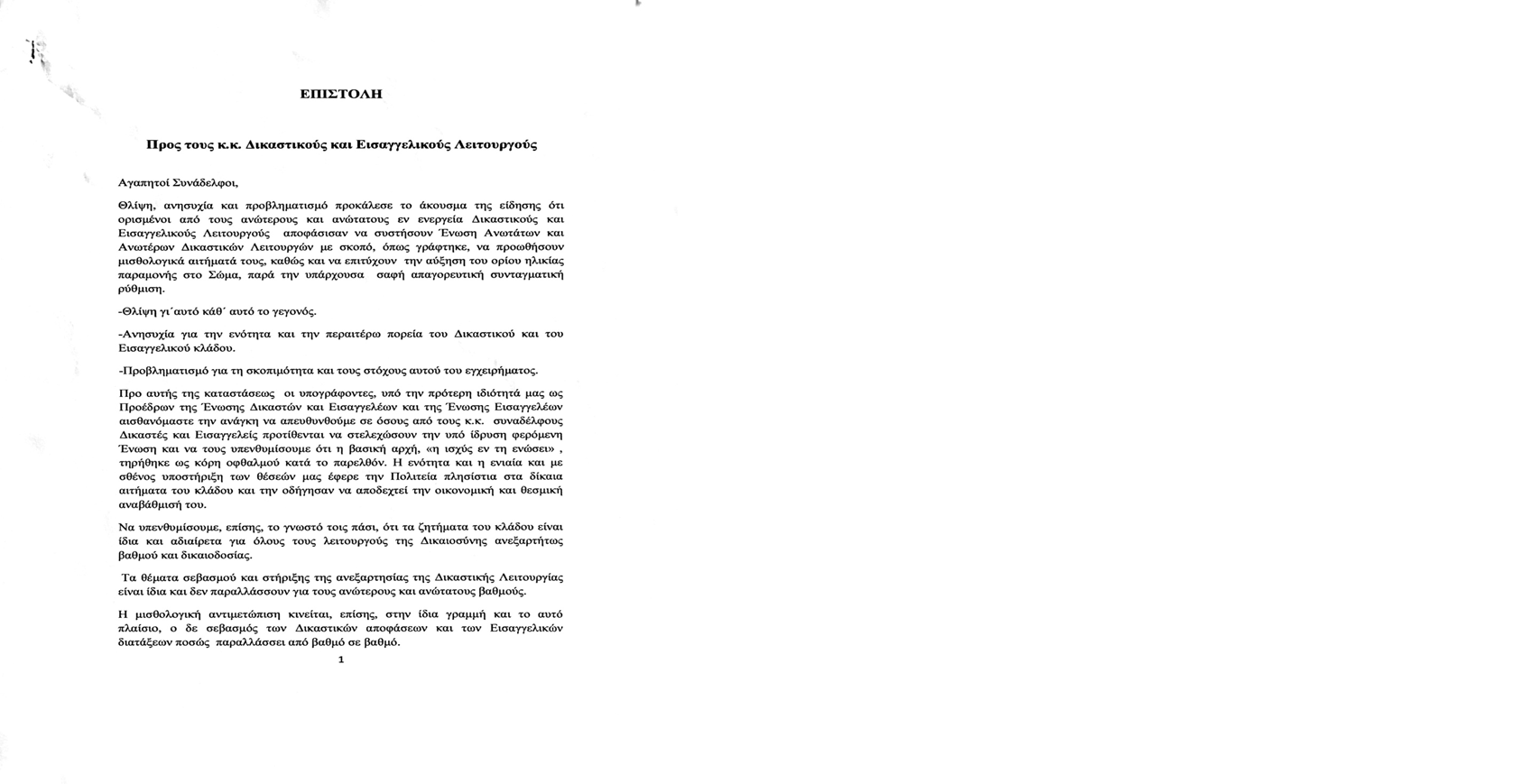 ΕΠΙΣΤΟΛΗ

Προς τους κ.κ. Δικαστικούς και Εισαγγελικούς Λειτουργούς

Αγαπητοί Συνάδελφοι,

Θλίψη, ανησυχία και προβληματισμό προκάλεσε το άκουσμα της είδησης ότι ορισμένοι από τους ανώτερους και ανώτατους εν ενεργεία Δικαστικούς και Εισαγγελικούς Λειτουργούς αποφάσισαν να συστήσουν Ένωση Ανωτάτων και Ανωτέρων Δικαστικών Λειτουργών με σκοπό, όπως γράφτηκε, να προωθήσουν μισθολογικά αιτήματά τους, καθώς και να επιτύχουν την αύξηση του ορίου ηλικίας παραμονής στο Σώμα, παρά την υπάρχουσα σαφή απαγορευτική συνταγματική ρύθμιση.

-Θλίψη γι΄αυτό κάθ΄ αυτό το γεγονός.

-Ανησυχία για την ενότητα και την περαιτέρω πορεία του Δικαστικού και του Εισαγγελικού κλάδου.

-Προβληματισμό για τη σκοπιμότητα και τους στόχους αυτού του εγχειρήματος.

Προ αυτής της καταστάσεως οι υπογράφοντες, υπό την πρότερη ιδιότητά μας ως Προέδρων της Ένωσης Δικαστών και Εισαγγελέων και της Ένωσης Εισαγγελέων αισθανόμαστε την ανάγκη να απευθυνθούμε σε όσους από τους κ.κ. συναδέλφους Δικαστές και Εισαγγελείς προτίθενται να στελεχώσουν την υπό ίδρυση φερόμενη Ένωση και να τους υπενθυμίσουμε ότι η βασική αρχή, «η ισχύς εν τη ενώσει» , τηρήθηκε ως κόρη οφθαλμού κατά το παρελθόν. Η ενότητα και η ενιαία και με σθένος υποστήριξη των θέσεών μας έφερε την Πολιτεία πλησίστια στα δίκαια αιτήματα του κλάδου και την οδήγησαν να αποδεχτεί την οικονομική και θεσμική αναβάθμισή του.

Να υπενθυμίσουμε, επίσης, το γνωστό τοις πάσι, ότι τα ζητήματα του κλάδου είναι ίδια και αδιαίρετα για όλους τους λειτουργούς της Δικαιοσύνης ανεξαρτήτως βαθμού και δικαιοδοσίας.

Τα θέματα σεβασμού και στήριξης της ανεξαρτησίας της Δικαστικής Λειτουργίας είναι ίδια και δεν παραλλάσσουν για τους ανώτερους και ανώτατους βαθμούς.

Η μισθολογική αντιμετώπιση κινείται, επίσης, στην ίδια γραμμή και το αυτό πλαίσιο, ο δε σεβασμός των Δικαστικών αποφάσεων και των Εισαγγελικών διατάξεων ποσώς παραλλάσσει από βαθμό σε βαθμό.

1